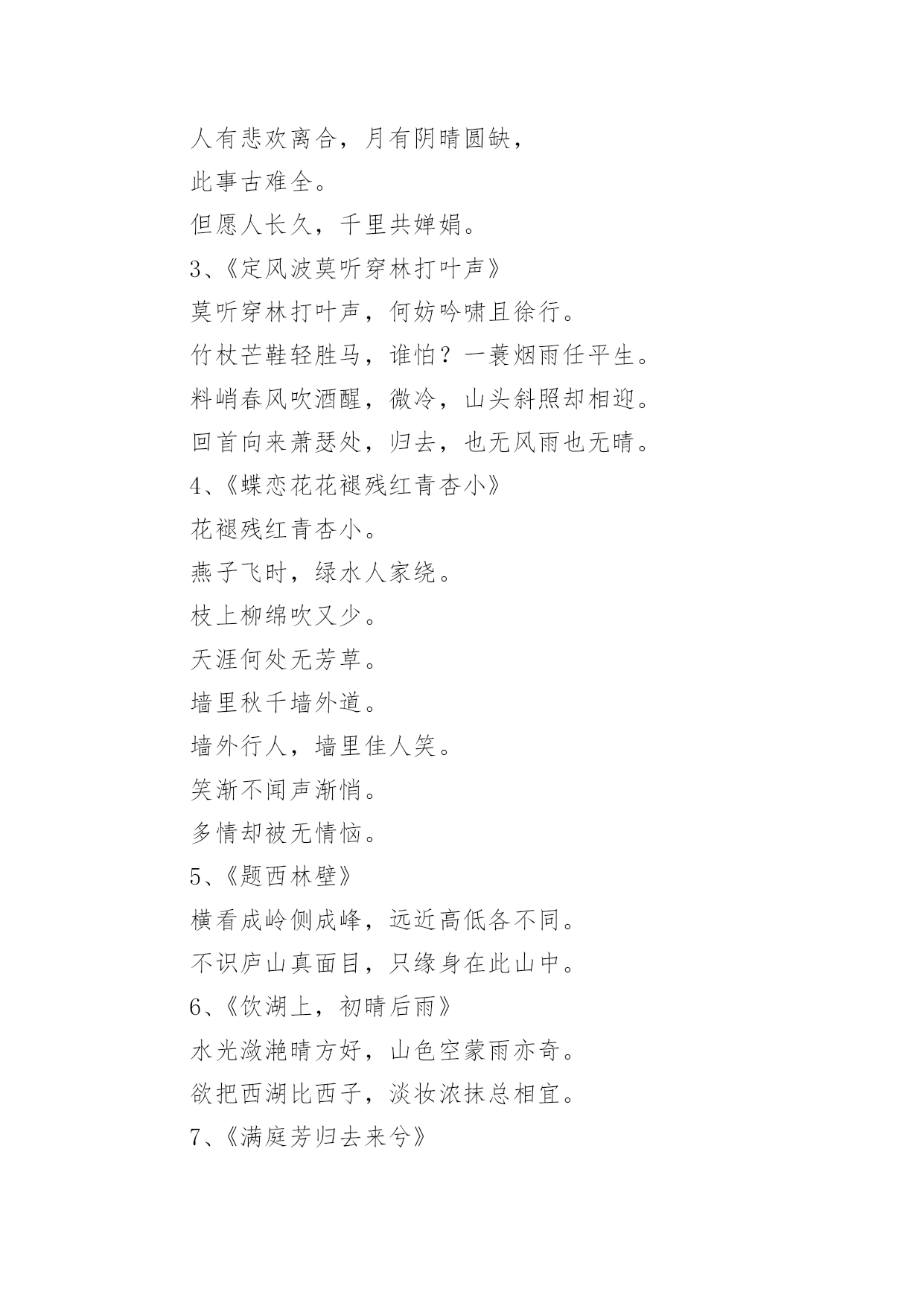 人有悲欢离合，月有阴晴圆缺，

此事古难全。

但愿人长久，千里共婵娟。

3、《定风波莫听穿林打叶声》

莫听穿林打叶声，何妨吟啸且徐行。

竹杖芒鞋轻胜马，谁怕？一蓑烟雨任平生。

料峭春风吹酒醒，微冷，山头斜照却相迎。

回首向来萧瑟处，归去，也无风雨也无晴。

4、《蝶恋花花褪残红青杏小》

花褪残红青杏小。

燕子飞时，绿水人家绕。

枝上柳绵吹又少。

天涯何处无芳草。

墙里秋千墙外道。

墙外行人，墙里佳人笑。

笑渐不闻声渐悄。

多情却被无情恼。

5、《题西林壁》

横看成岭侧成峰，远近高低各不同。

不识庐山真面目，只缘身在此山中。

6、《饮湖上，初晴后雨》

水光潋滟晴方好，山色空蒙雨亦奇。

欲把西湖比西子，淡妆浓抹总相宜。

7、《满庭芳归去来兮》